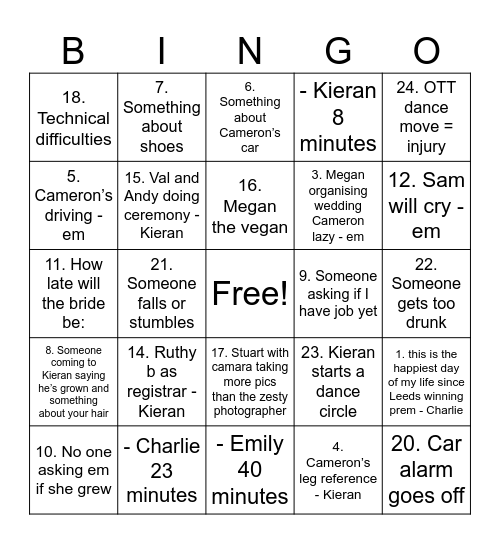 | B | I | N | G | O |
|---|---|---|---|---|
| 18. Technical difficulties | 7. Something about shoes | 6. Something about Cameron's car | - Kieran 8 minutes | 24. OTT dance move = injury |
| 5. Cameron's driving - em | 15. Val and Andy doing ceremony - Kieran | 16. Megan the vegan | 3. Megan organising wedding Cameron lazy - em | 12. Sam will cry - em |
| 11. How late will the bride be: | 21. Someone falls or stumbles | Free! | 9. Someone asking if I have job yet | 22. Someone gets too drunk |
| 8. Someone coming to Kieran saying he's grown and something about your hair | 14. Ruthy b as registrar - Kieran | 17. Stuart with camara taking more pics than the zesty photographer | 23. Kieran starts a dance circle | 1. this is the happiest day of my life since Leeds winning prem - Charlie |
| 10. No one asking em if she grew | - Charlie 23 minutes | - Emily 40 minutes | 4. Cameron's leg reference - Kieran | 20. Car alarm goes off |